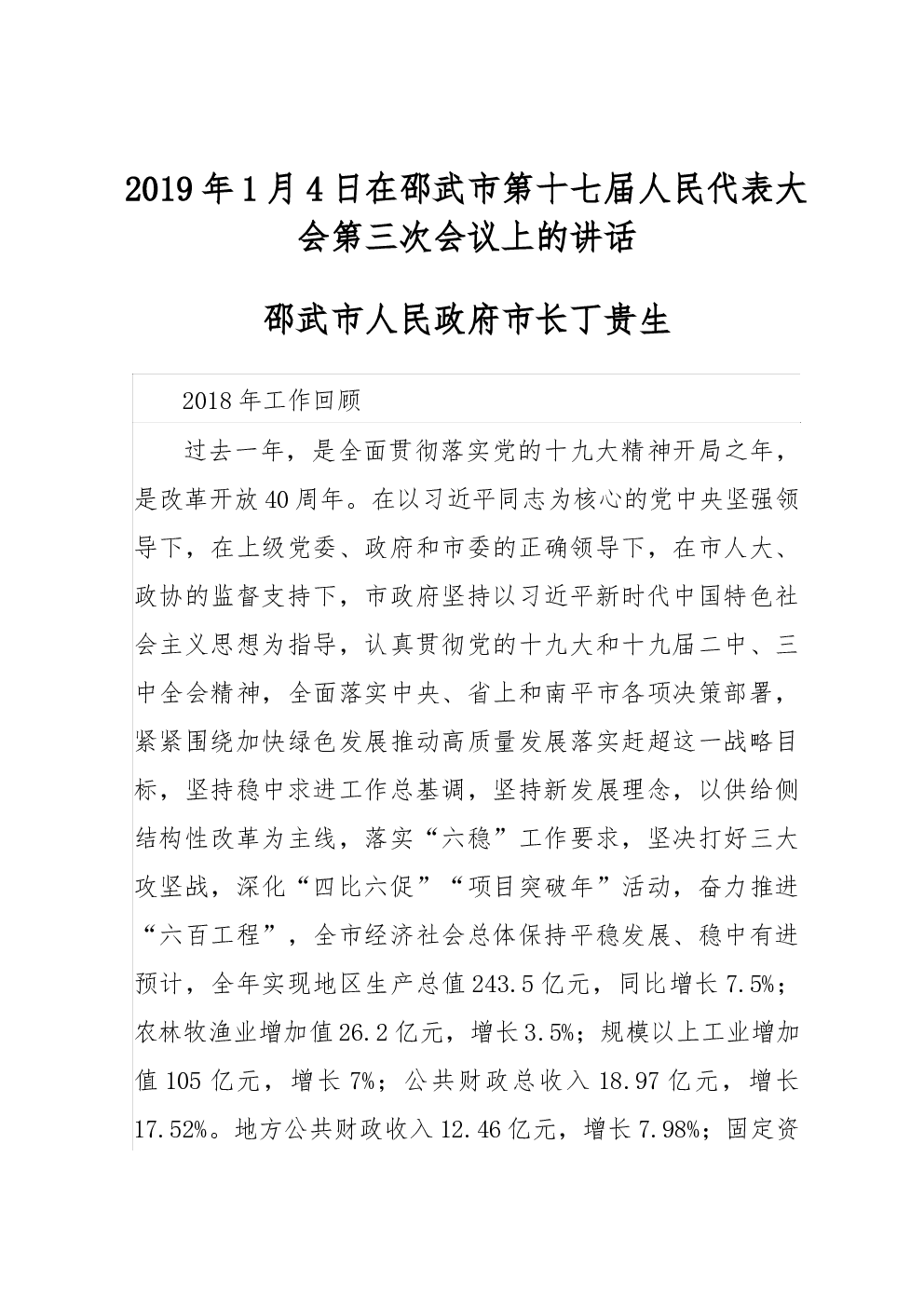 2019年1月4日在邵武市第十七届人民代表大会第三次会议上的讲话

邵武市人民政府市长丁贵生

2018年工作回顾

过去一年，是全面贯彻落实党的十九大精神开局之年，是改革开放40周年。在以习近平同志为核心的党中央坚强领导下，在上级党委、政府和市委的正确领导下，在市人大、政协的监督支持下，市政府坚持以习近平新时代中国特色社会主义思想为指导，认真贯彻党的十九大和十九届二中、三中全会精神，全面落实中央、省上和南平市各项决策部署，紧紧围绕加快绿色发展推动高质量发展落实赶超这一战略目标，坚持稳中求进工作总基调，坚持新发展理念，以供给侧结构性改革为主线，落实“六稳”工作要求，坚决打好三大攻坚战，深化“四比六促”“项目突破年”活动，奋力推进“六百工程”，全市经济社会总体保持平稳发展、稳中有进预计，全年实现地区生产总值243.5亿元，同比增长7.5%；农林牧渔业增加值26.2亿元，增长3.5%；规模以上工业增加值105亿元，增长7%；公共财政总收入18.97亿元，增长17.52%。地方公共财政收入12.46亿元，增长7.98%；固定资